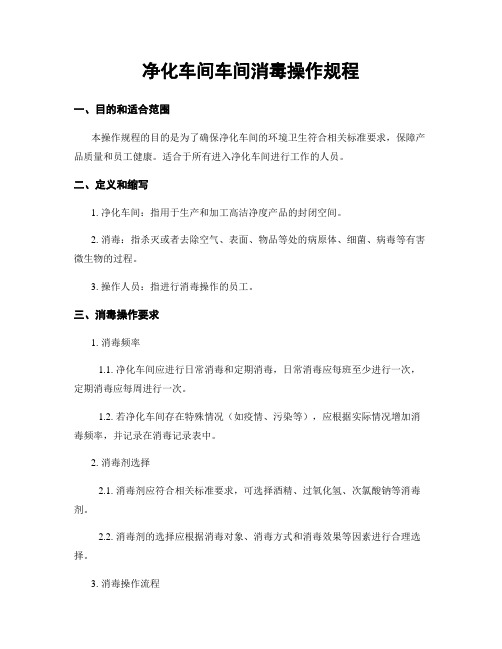 净化车间车间消毒操作规程

一、目的和适合范围

本操作规程的目的是为了确保净化车间的环境卫生符合相关标准要求，保障产品质量和员工健康。适合于所有进入净化车间进行工作的人员。

二、定义和缩写

1. 净化车间：指用于生产和加工高洁净度产品的封闭空间。

2. 消毒：指杀灭或者去除空气、表面、物品等处的病原体、细菌、病毒等有害微生物的过程。

3. 操作人员：指进行消毒操作的员工。

三、消毒操作要求

1. 消毒频率

1.1. 净化车间应进行日常消毒和定期消毒，日常消毒应每班至少进行一次，定期消毒应每周进行一次。

1.2. 若净化车间存在特殊情况（如疫情、污染等），应根据实际情况增加消毒频率，并记录在消毒记录表中。

2. 消毒剂选择

2.1. 消毒剂应符合相关标准要求，可选择酒精、过氧化氢、次氯酸钠等消毒剂。

2.2. 消毒剂的选择应根据消毒对象、消毒方式和消毒效果等因素进行合理选择。

3. 消毒操作流程